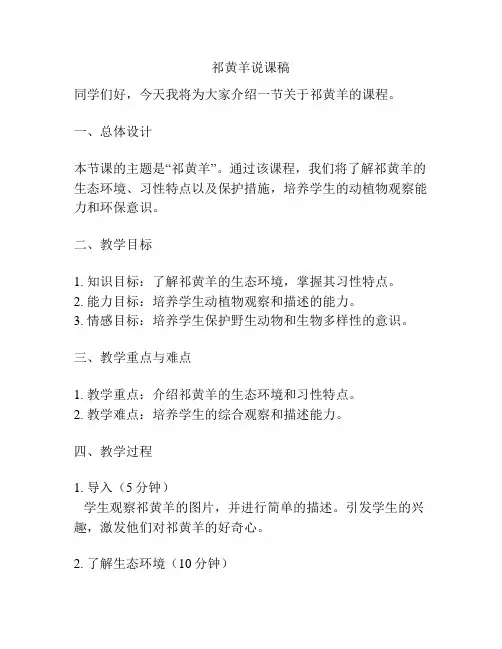 祁黄羊说课稿

同学们好，今天我将为大家介绍一节关于祁黄羊的课程。

一、总体设计

本节课的主题是“祁黄羊”。通过该课程，我们将了解祁黄羊的生态环境、习性特点以及保护措施，培养学生的动植物观察能力和环保意识。

二、教学目标

1. 知识目标：了解祁黄羊的生态环境，掌握其习性特点。
2. 能力目标：培养学生动植物观察和描述的能力。
3. 情感目标：培养学生保护野生动物和生物多样性的意识。

三、教学重点与难点

1. 教学重点：介绍祁黄羊的生态环境和习性特点。
2. 教学难点：培养学生的综合观察和描述能力。

四、教学过程

1. 导入（5 分钟）
学生观察祁黄羊的图片，并进行简单的描述。引发学生的兴趣，激发他们对祁黄羊的好奇心。

2. 了解生态环境（10 分钟）